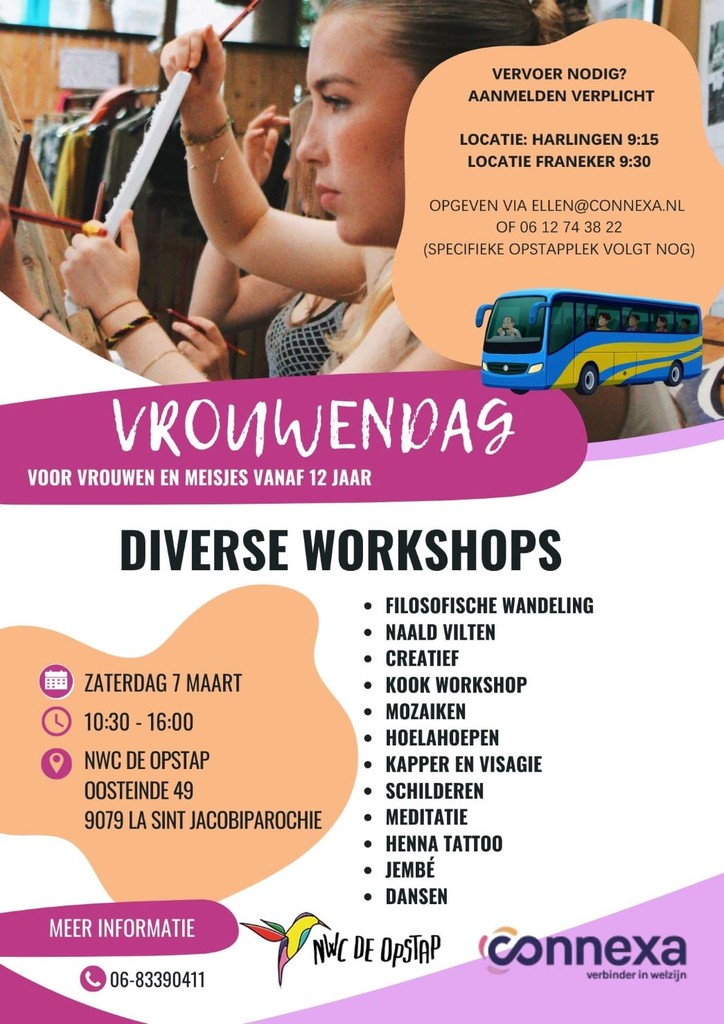 VERVOER NODIG?
AANMELDEN VERPLICHT

LOCATIE: HARLINGEN 9:15
LOCATIE FRANEKER 9:30

OPGEVEN VIA ELLEN@CONNEXA.NL
OF 06 12 74 38 22
(SPECIFIEKE OPSTAPPLEK VOLGT NOG)

VROUWENDAG

VOOR VROUWEN EN MEISJES VANAF 12 JAAR

DIVERSE WORKSHOPS

ZATERDAG 7 MAART

10:30 - 16:00

NWC DE OPSTAP
OOSTEINDE 49
9079 LA SINT JACOBIPAROCHIE

• FILOSOFISCHE WANDELING
• NAALD VILTEN
• CREATIEF
• KOOK WORKSHOP
• MOZAIKEN
• HOELAHOEPEN
• KAPPER EN VISAGIE
• SCHILDEREN
• MEDITATIE
• HENNA TATTOO
• JEMBÉ
• DANSEN

MEER INFORMATIE

06-83390411

NWC DE OPSTAP

connexa
verbinder in welzijn